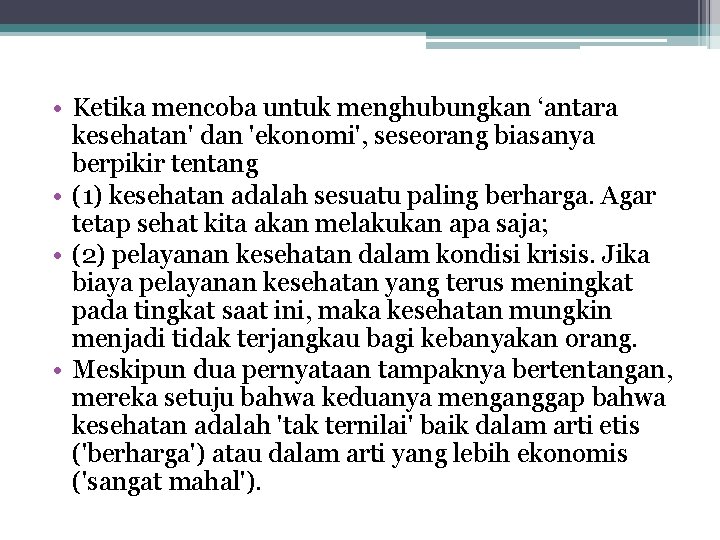 • Ketika mencoba untuk menghubungkan ‘antara kesehatan' dan 'ekonomi', seseorang biasanya berpikir tentang
• (1) kesehatan adalah sesuatu paling berharga. Agar tetap sehat kita akan melakukan apa saja;
• (2) pelayanan kesehatan dalam kondisi krisis. Jika biaya pelayanan kesehatan yang terus meningkat pada tingkat saat ini, maka kesehatan mungkin menjadi tidak terjangkau bagi kebanyakan orang.
• Meskipun dua pernyataan tampaknya bertentangan, mereka setuju bahwa keduanya menganggap bahwa kesehatan adalah 'tak ternilai' baik dalam arti etis ('berharga') atau dalam arti yang lebih ekonomis ('sangat mahal').